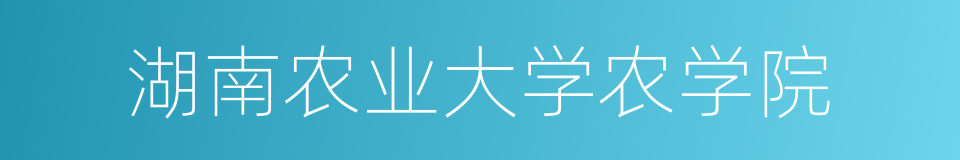 湖南农业大学农学院